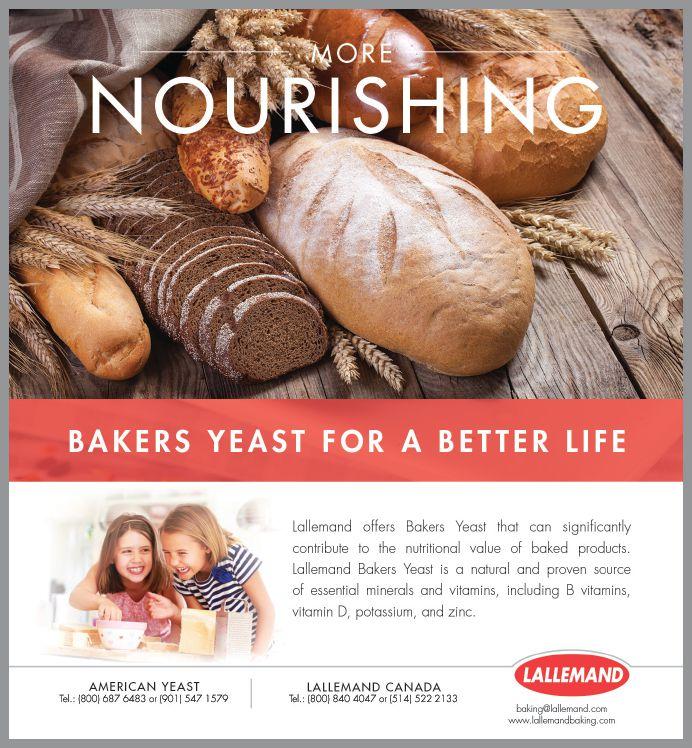 MORE
NOURISHING

BAKERS YEAST FOR A BETTER LIFE

Lallemand offers Bakers Yeast that can significantly contribute to the nutritional value of baked products. Lallemand Bakers Yeast is a natural and proven source of essential minerals and vitamins, including B vitamins, vitamin D, potassium, and zinc.

AMERICAN YEAST
Tel.: (800) 687 6483 or (901) 547 1579

LALLEMAND CANADA
Tel.: (800) 840 4047 or (514) 522 2133

LALLEMAND

baking@lallemand.com
www.lallemandbaking.com